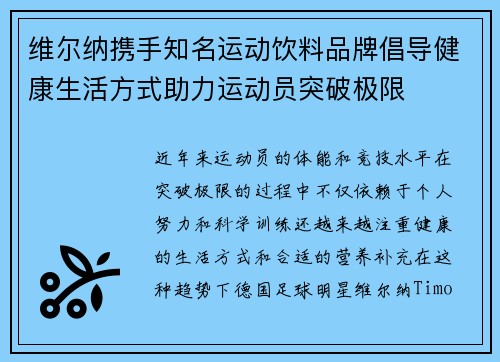 维尔纳携手知名运动饮料品牌倡导健康生活方式助力运动员突破极限

近年来运动员的体能和竞技水平在突破极限的过程中不仅依赖于个人努力和科学训练还越来越注重健康的生活方式和合适的营养补充在这种趋势下德国足球明星维尔纳Timo